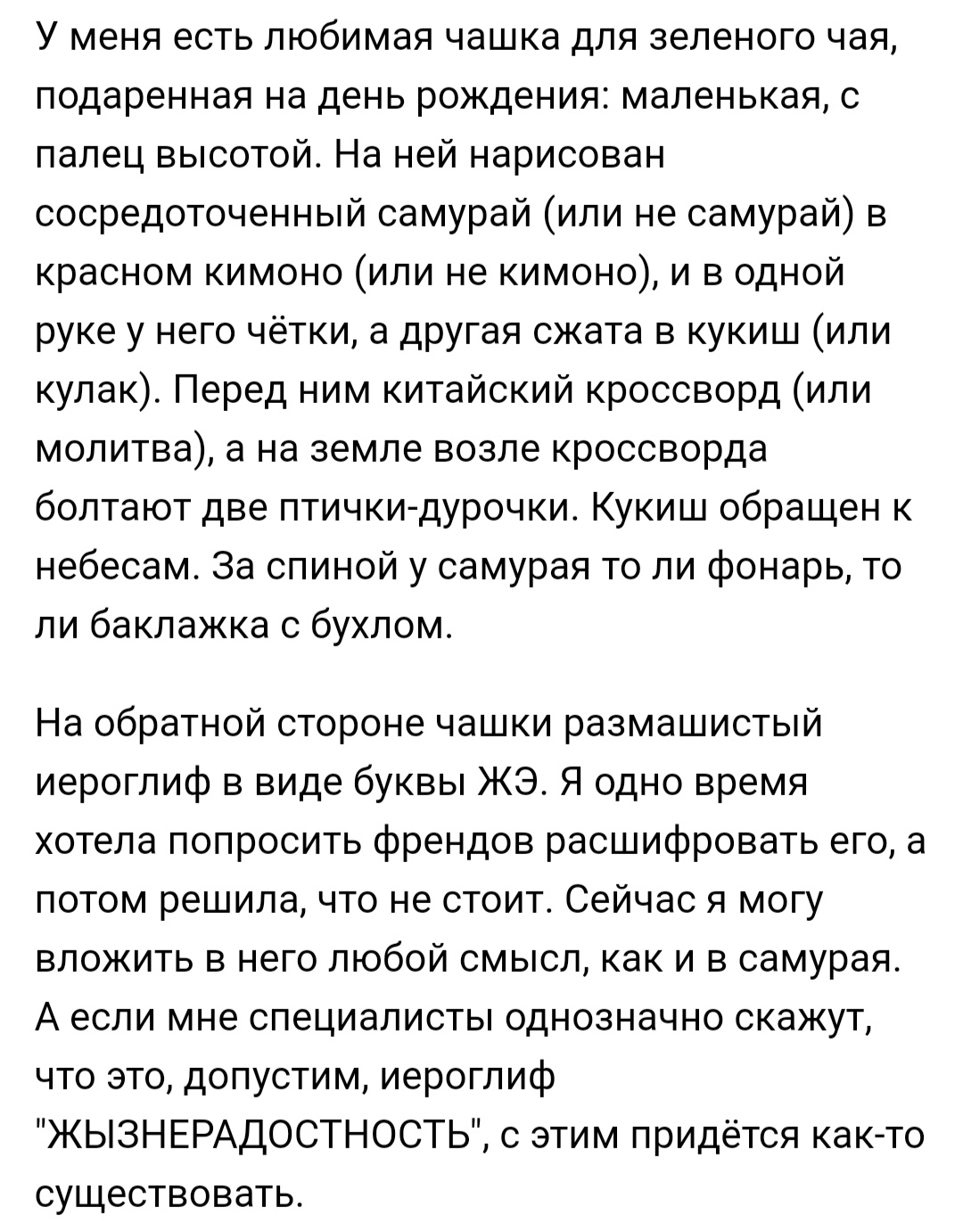 У меня есть любимая чашка для зеленого чая, подаренная на день рождения: маленькая, с палец высотой. На ней нарисован сосредоточенный самурай (или не самурай) в красном кимоно (или не кимоно), и в одной руке у него чётки, а другая сжата в кукиш (или кулак). Перед ним китайский кроссворд (или молитва), а на земле возле кроссворда болтают две птички-дурочки. Кукиш обращен к небесам. За спиной у самурая то ли фонарь, то ли баклажка с бухлом.

На обратной стороне чашки размашистый иероглиф в виде буквы ЖЭ. Я одно время хотела попросить френдов расшифровать его, а потом решила, что не стоит. Сейчас я могу вложить в него любой смысл, как и в самурая. А если мне специалисты однозначно скажут, что это, допустим, иероглиф "ЖЫЗНЕРАДОСТНОСТЬ", с этим придётся как-то существовать.